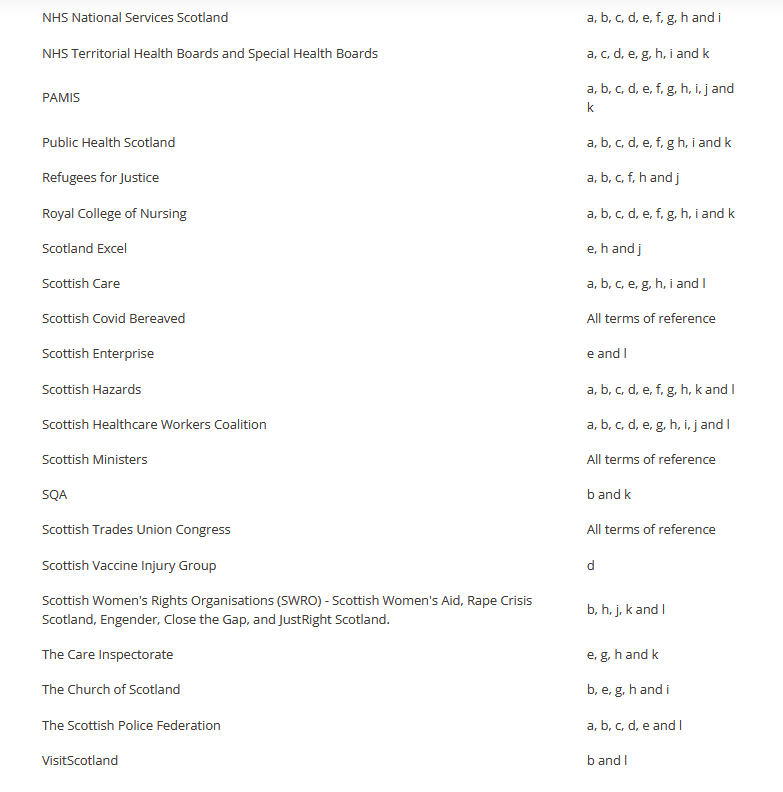 | | |
|---|---|
| NHS National Services Scotland | a, b, c, d, e, f, g, h and i |
| NHS Territorial Health Boards and Special Health Boards | a, c, d, e, g, h, i and k |
| PAMIS | a, b, c, d, e, f, g, h, i, j and k |
| Public Health Scotland | a, b, c, d, e, f, g h, i and k |
| Refugees for Justice | a, b, c, f, h and j |
| Royal College of Nursing | a, b, c, d, e, f, g, h, i and k |
| Scotland Excel | e, h and j |
| Scottish Care | a, b, c, e, g, h, i and l |
| Scottish Covid Bereaved | All terms of reference |
| Scottish Enterprise | e and l |
| Scottish Hazards | a, b, c, d, e, f, g, h, k and l |
| Scottish Healthcare Workers Coalition | a, b, c, d, e, g, h, i, j and l |
| Scottish Ministers | All terms of reference |
| SQA | b and k |
| Scottish Trades Union Congress | All terms of reference |
| Scottish Vaccine Injury Group | d |
| Scottish Women's Rights Organisations (SWRO) - Scottish Women's Aid, Rape Crisis Scotland, Engender, Close the Gap, and JustRight Scotland. | b, h, j, k and l |
| The Care Inspectorate | e, g, h and k |
| The Church of Scotland | b, e, g, h and i |
| The Scottish Police Federation | a, b, c, d, e and l |
| VisitScotland | b and l |